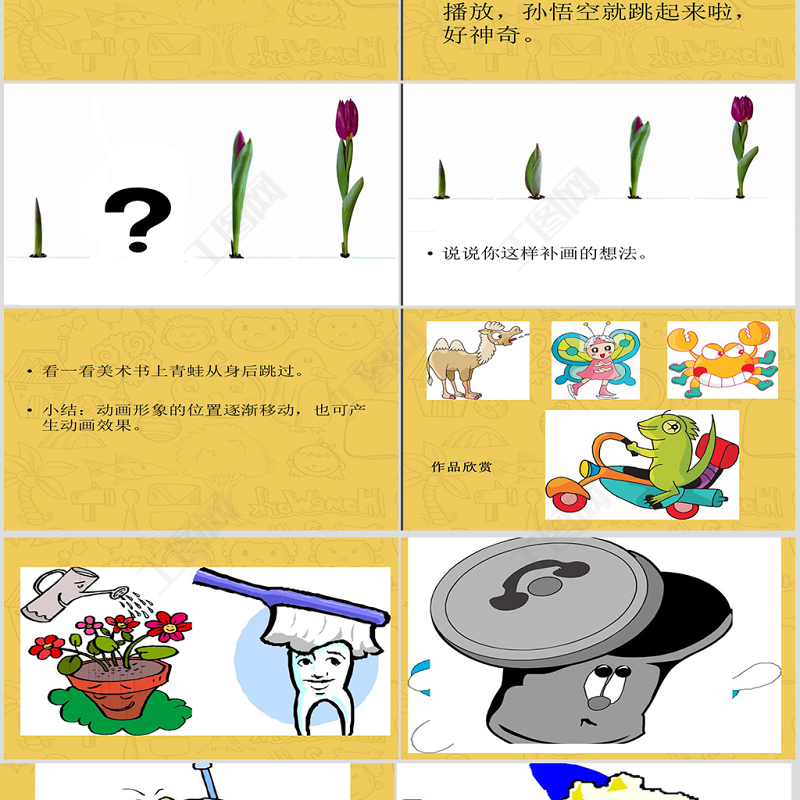 播放，孙悟空就跳起来啦，好神奇。

?

• 说说你这样补画的想法。

• 看一看美术书上青蛙从身后跳过。

• 小结：动画形象的位置逐渐移动，也可产生动画效果。

作品欣赏